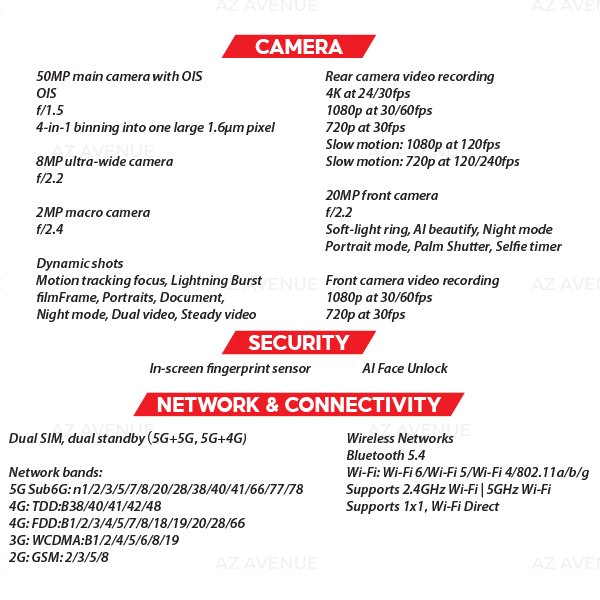 CAMERA

50MP main camera with OIS
OIS
f/1.5
4-in-1 binning into one large 1.6μm pixel

8MP ultra-wide camera
f/2.2

2MP macro camera
f/2.4

Dynamic shots
Motion tracking focus, Lightning Burst
filmFrame, Portraits, Document,
Night mode, Dual video, Steady video

Rear camera video recording
4K at 24/30fps
1080p at 30/60fps
720p at 30fps
Slow motion: 1080p at 120fps
Slow motion: 720p at 120/240fps

20MP front camera
f/2.2
Soft-light ring, AI beautify, Night mode
Portrait mode, Palm Shutter, Selfie timer

Front camera video recording
1080p at 30/60fps
720p at 30fps

SECURITY

In-screen fingerprint sensor AI Face Unlock

NETWORK & CONNECTIVITY

Dual SIM, dual standby (5G+5G, 5G+4G)

Network bands:
5G Sub6G: n1/2/3/5/7/8/20/28/38/40/41/66/77/78
4G: TDD:B38/40/41/42/48
4G: FDD:B1/2/3/4/5/7/8/18/19/20/28/66
3G: WCDMA:B1/2/4/5/6/8/19
2G: GSM: 2/3/5/8

Wireless Networks
Bluetooth 5.4
Wi-Fi: Wi-Fi 6/Wi-Fi 5/Wi-Fi 4/802.11a/b/g
Supports 2.4GHz Wi-Fi | 5GHz Wi-Fi
Supports 1x1, Wi-Fi Direct

AZ AVENUE